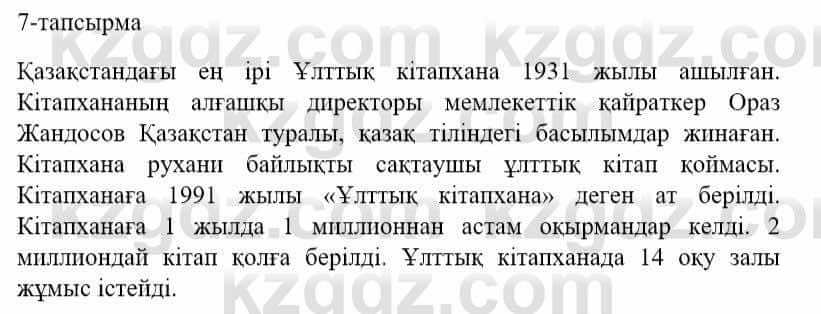 7-тапсырма

Қазақстандағы ең ірі Ұлттық кітапхана 1931 жылы ашылған. Кітапхананың алғашқы директоры мемлекеттік қайраткер Ораз Жандосов Қазақстан туралы, қазақ тіліндегі басылымдар жинаған. Кітапхана рухани байлықты сақтаушы ұлттық кітап қоймасы. Кітапханаға 1991 жылы «Ұлттық кітапхана» деген ат берілді. Кітапханаға 1 жылда 1 миллионнан астам оқырмандар келді. 2 миллиондай кітап қолға берілді. Ұлттық кітапханада 14 оқу залы жұмыс істейді.

kzgdz.com kzgdz.com
kzgdz.com kzgdz.com
kzgdz.com kzgdz.com